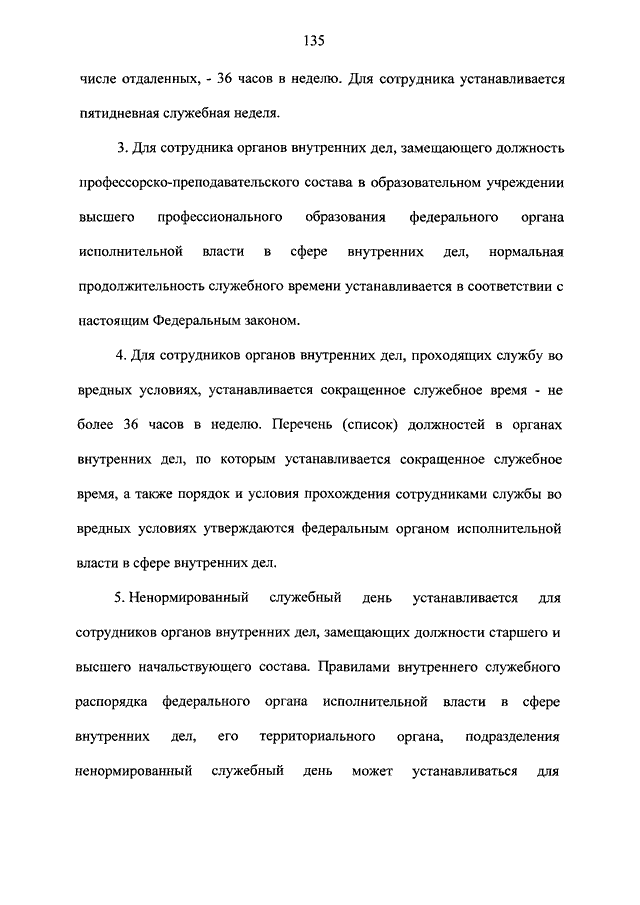 135

числе отдаленных, - 36 часов в неделю. Для сотрудника устанавливается пятидневная служебная неделя.

3. Для сотрудника органов внутренних дел, замещающего должность профессорско-преподавательского состава в образовательном учреждении высшего профессионального образования федерального органа исполнительной власти в сфере внутренних дел, нормальная продолжительность служебного времени устанавливается в соответствии с настоящим Федеральным законом.

4. Для сотрудников органов внутренних дел, проходящих службу во вредных условиях, устанавливается сокращенное служебное время - не более 36 часов в неделю. Перечень (список) должностей в органах внутренних дел, по которым устанавливается сокращенное служебное время, а также порядок и условия прохождения сотрудниками службы во вредных условиях утверждаются федеральным органом исполнительной власти в сфере внутренних дел.

5. Ненормированный служебный день устанавливается для сотрудников органов внутренних дел, замещающих должности старшего и высшего начальствующего состава. Правилами внутреннего служебного распорядка федерального органа исполнительной власти в сфере внутренних дел, его территориального органа, подразделения ненормированный служебный день может устанавливаться для